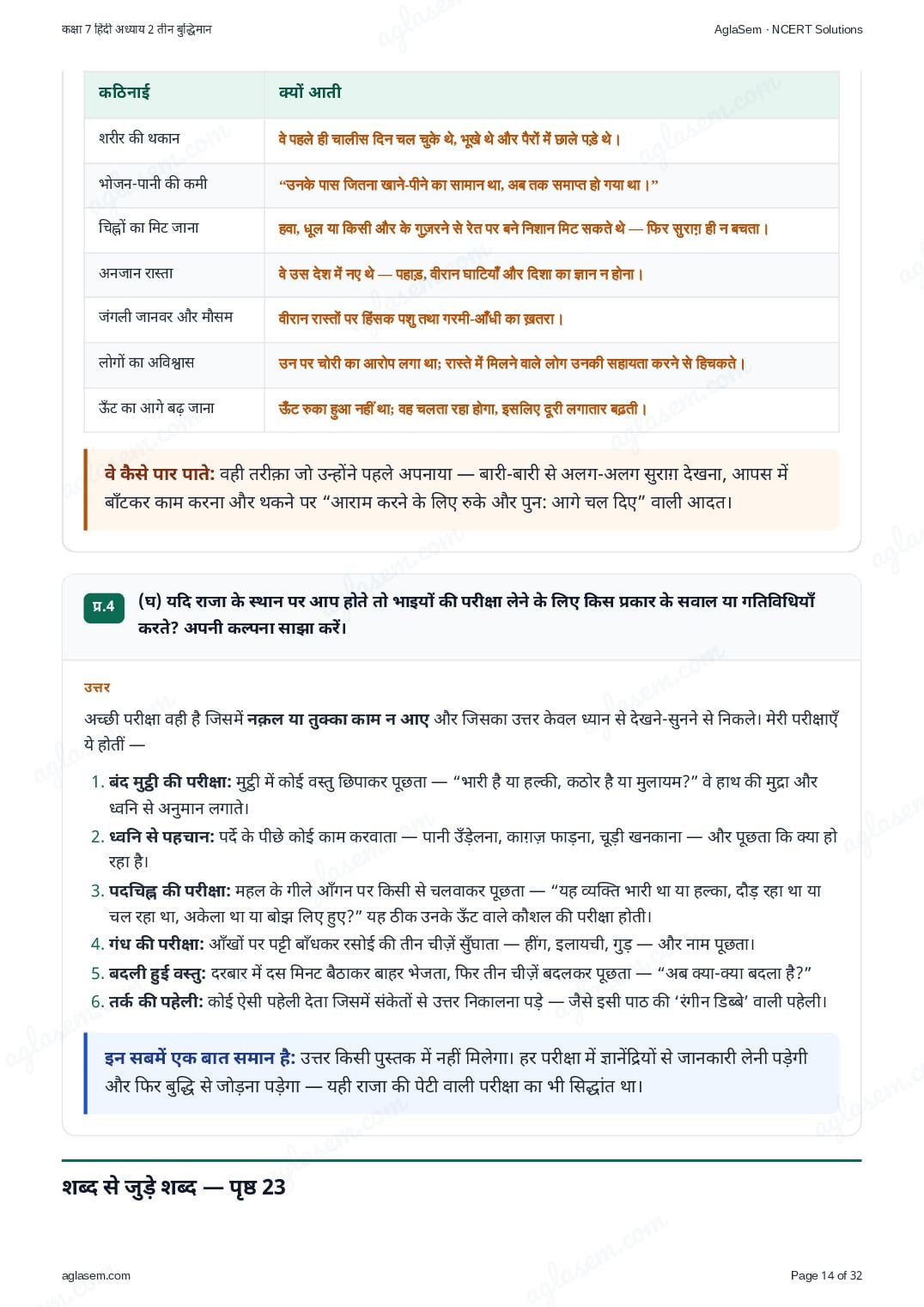 कक्षा 7 हिंदी अध्याय 2 तीन बुद्धिमान

AglaSem · NCERT Solutions

| कठिनाई | क्यों आती |
|---|---|
| शरीर की थकान | वे पहले ही चालीस दिन चल चुके थे, भूखे थे और पैरों में छाले पड़े थे। |
| भोजन-पानी की कमी | "उनके पास जितना खाने-पीने का सामान था, अब तक समाप्त हो गया था।" |
| चिह्नों का मिट जाना | हवा, धूल या किसी और के गुज़रने से रेत पर बने निशान मिट सकते थे — फिर सुराग़ ही न बचता। |
| अनजान रास्ता | वे उस देश में नए थे — पहाड़, वीरान घाटियाँ और दिशा का ज्ञान न होना। |
| जंगली जानवर और मौसम | वीरान रास्तों पर हिंसक पशु तथा गरमी-आँधी का ख़तरा। |
| लोगों का अविश्वास | उन पर चोरी का आरोप लगा था; रास्ते में मिलने वाले लोग उनकी सहायता करने से हिचकते। |
| ऊँट का आगे बढ़ जाना | ऊँट रुका हुआ नहीं था; वह चलता रहा होगा, इसलिए दूरी लगातार बढ़ती। |

वे कैसे पार पाते: वही तरीक़ा जो उन्होंने पहले अपनाया — बारी-बारी से अलग-अलग सुराग़ देखना, आपस में बाँटकर काम करना और थकने पर "आराम करने के लिए रुके और पुन: आगे चल दिए" वाली आदत।

प्र.4 (घ) यदि राजा के स्थान पर आप होते तो भाइयों की परीक्षा लेने के लिए किस प्रकार के सवाल या गतिविधियाँ करते? अपनी कल्पना साझा करें।

उत्तर

अच्छी परीक्षा वही है जिसमें नक़ल या तुक्का काम न आए और जिसका उत्तर केवल ध्यान से देखने-सुनने से निकले। मेरी परीक्षाएँ ये होतीं —

1. बंद मुट्ठी की परीक्षा: मुट्ठी में कोई वस्तु छिपाकर पूछता — "भारी है या हल्की, कठोर है या मुलायम?" वे हाथ की मुद्रा और ध्वनि से अनुमान लगाते।
2. ध्वनि से पहचान: पर्दे के पीछे कोई काम करवाता — पानी उँड़ेलना, काग़ज़ फाड़ना, चूड़ी खनकाना — और पूछता कि क्या हो रहा है।
3. पदचिह्न की परीक्षा: महल के गीले आँगन पर किसी से चलवाकर पूछता — "यह व्यक्ति भारी था या हल्का, दौड़ रहा था या चल रहा था, अकेला था या बोझ लिए हुए?" यह ठीक उनके ऊँट वाले कौशल की परीक्षा होती।
4. गंध की परीक्षा: आँखों पर पट्टी बाँधकर रसोई की तीन चीज़ें सुँघाता — हींग, इलायची, गुड़ — और नाम पूछता।
5. बदली हुई वस्तु: दरबार में दस मिनट बैठाकर बाहर भेजता, फिर तीन चीज़ें बदलकर पूछता — "अब क्या-क्या बदला है?"
6. तर्क की पहेली: कोई ऐसी पहेली देता जिसमें संकेतों से उत्तर निकालना पड़े — जैसे इसी पाठ की 'रंगीन डिब्बे' वाली पहेली।

इन सबमें एक बात समान है: उत्तर किसी पुस्तक में नहीं मिलेगा। हर परीक्षा में ज्ञानेंद्रियों से जानकारी लेनी पड़ेगी और फिर बुद्धि से जोड़ना पड़ेगा — यही राजा की पेटी वाली परीक्षा का भी सिद्धांत था।

शब्द से जुड़े शब्द — पृष्ठ 23

aglasem.com

Page 14 of 32